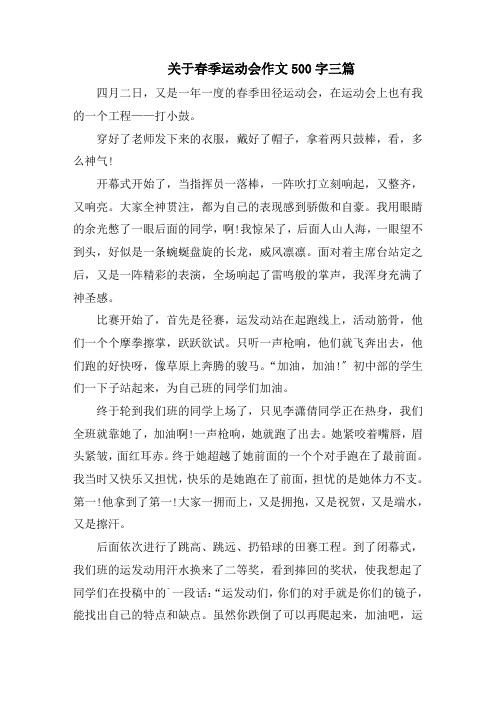 关于春季运动会作文500字三篇

四月二日，又是一年一度的春季田径运动会，在运动会上也有我的一个工程——打小鼓。

穿好了老师发下来的衣服，戴好了帽子，拿着两只鼓棒，看，多么神气！

开幕式开始了，当指挥员一落棒，一阵吹打立刻响起，又整齐，又响亮。大家全神贯注，都为自己的表现感到骄傲和自豪。我用眼睛的余光憋了一眼后面的同学，啊！我惊呆了，后面人山人海，一眼望不到头，好似是一条蜿蜒盘旋的长龙，威风凛凛。面对着主席台站定之后，又是一阵精彩的表演，全场响起了雷鸣般的掌声，我浑身充满了神圣感。

比赛开始了，首先是径赛，运发动站在起跑线上，活动筋骨，他们一个个摩拳擦掌，跃跃欲试。只听一声枪响，他们就飞奔出去，他们跑的好快呀，像草原上奔腾的骏马。“加油，加油！”初中部的学生们一下子站起来，为自己班的同学们加油。

终于轮到我们班的同学上场了，只见李潇倩同学正在热身，我们全班就靠她了，加油啊！一声枪响，她就跑了出去。她紧咬着嘴唇，眉头紧皱，面红耳赤。终于她超越了她前面的一个个对手跑在了最前面。我当时又快乐又担忧，快乐的是她跑在了前面，担忧的是她体力不支。第一！他拿到了第一！大家一拥而上，又是拥抱，又是祝贺，又是端水，又是擦汗。

后面依次进行了跳高、跳远、扔铅球的田赛工程。到了闭幕式，我们班的运发动用汗水换来了二等奖，看到捧回的奖状，使我想起了同学们在投稿中的一段话：“运发动们，你们的对手就是你们的镜子，能找出自己的特点和缺点。虽然你跌倒了可以再爬起来，加油吧，运